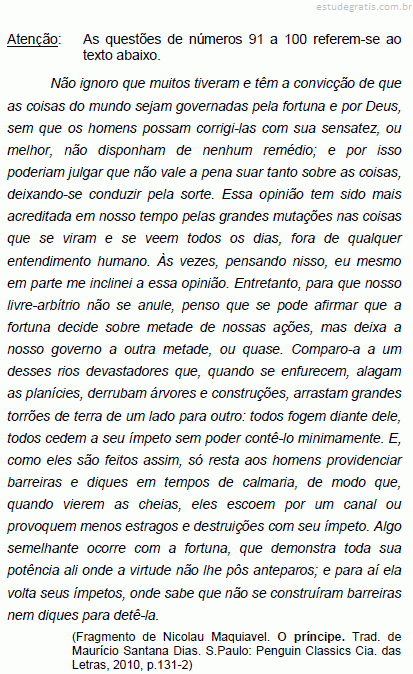 estudegratis.com.br

Atenção: As questões de números 91 a 100 referem-se ao texto abaixo.

Não ignoro que muitos tiveram e têm a convicção de que as coisas do mundo sejam governadas pela fortuna e por Deus, sem que os homens possam corrigi-las com sua sensatez, ou melhor, não disponham de nenhum remédio; e por isso poderiam julgar que não vale a pena suar tanto sobre as coisas, deixando-se conduzir pela sorte. Essa opinião tem sido mais acreditada em nosso tempo pelas grandes mutações nas coisas que se viram e se veem todos os dias, fora de qualquer entendimento humano. Às vezes, pensando nisso, eu mesmo em parte me inclinei a essa opinião. Entretanto, para que nosso livre-arbítrio não se anule, penso que se pode afirmar que a fortuna decide sobre metade de nossas ações, mas deixa a nosso governo a outra metade, ou quase. Comparo-a a um desses rios devastadores que, quando se enfurecem, alagam as planícies, derrubam árvores e construções, arrastam grandes torrões de terra de um lado para outro: todos fogem diante dele, todos cedem a seu ímpeto sem poder contê-lo minimamente. E, como eles são feitos assim, só resta aos homens providenciar barreiras e diques em tempos de calmaria, de modo que, quando vierem as cheias, eles escoem por um canal ou provoquem menos estragos e destruições com seu ímpeto. Algo semelhante ocorre com a fortuna, que demonstra toda sua potência ali onde a virtude não lhe pôs anteparos; e para aí ela volta seus ímpetos, onde sabe que não se construíram barreiras nem diques para detê-la.

(Fragmento de Nicolau Maquiavel. O príncipe. Trad. de Maurício Santana Dias. S.Paulo: Penguin Classics Cia. das Letras, 2010, p.131-2)